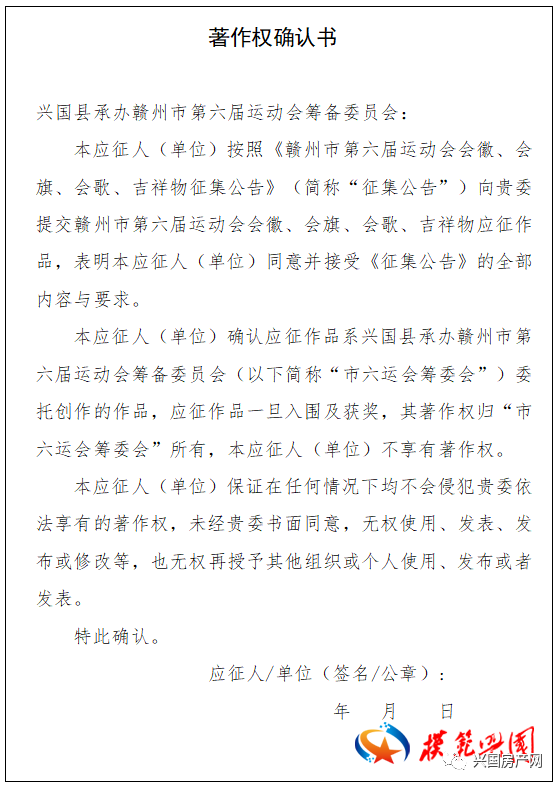 著作权确认书

兴国县承办赣州市第六届运动会筹备委员会：

本应征人（单位）按照《赣州市第六届运动会会徽、会旗、会歌、吉祥物征集公告》（简称“征集公告”）向贵委提交赣州市第六届运动会会徽、会旗、会歌、吉祥物应征作品，表明本应征人（单位）同意并接受《征集公告》的全部内容与要求。

本应征人（单位）确认应征作品系兴国县承办赣州市第六届运动会筹备委员会（以下简称“市六运会筹委会”）委托创作的作品，应征作品一旦入围及获奖，其著作权归“市六运会筹委会”所有，本应征人（单位）不享有著作权。

本应征人（单位）保证在任何情况下均不会侵犯贵委依法享有的著作权，未经贵委书面同意，无权使用、发表、发布或修改等，也无权再授予其他组织或个人使用、发布或者发表。

特此确认。

应征人/单位（签名/公章）：

年 月 日

模范兴国

兴国房产网